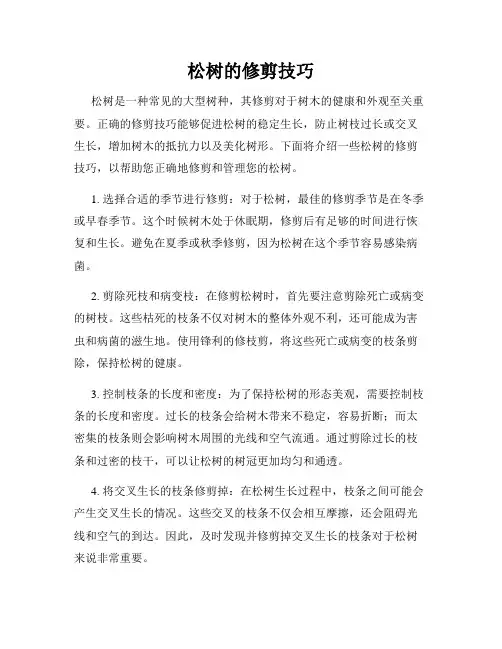 松树的修剪技巧

松树是一种常见的大型树种，其修剪对于树木的健康和外观至关重要。正确的修剪技巧能够促进松树的稳定生长，防止树枝过长或交叉生长，增加树木的抵抗力以及美化树形。下面将介绍一些松树的修剪技巧，以帮助您正确地修剪和管理您的松树。

1. 选择合适的季节进行修剪：对于松树，最佳的修剪季节是在冬季或早春季节。这个时候树木处于休眠期，修剪后有足够的时间进行恢复和生长。避免在夏季或秋季修剪，因为松树在这个季节容易感染病菌。

2. 剪除死枝和病变枝：在修剪松树时，首先要注意剪除死亡或病变的树枝。这些枯死的枝条不仅对树木的整体外观不利，还可能成为害虫和病菌的滋生地。使用锋利的修枝剪，将这些死亡或病变的枝条剪除，保持松树的健康。

3. 控制枝条的长度和密度：为了保持松树的形态美观，需要控制枝条的长度和密度。过长的枝条会给树木带来不稳定，容易折断；而太密集的枝条则会影响树木周围的光线和空气流通。通过剪除过长的枝条和过密的枝干，可以让松树的树冠更加均匀和通透。

4. 将交叉生长的枝条修剪掉：在松树生长过程中，枝条之间可能会产生交叉生长的情况。这些交叉的枝条不仅会相互摩擦，还会阻碍光线和空气的到达。因此，及时发现并修剪掉交叉生长的枝条对于松树来说非常重要。